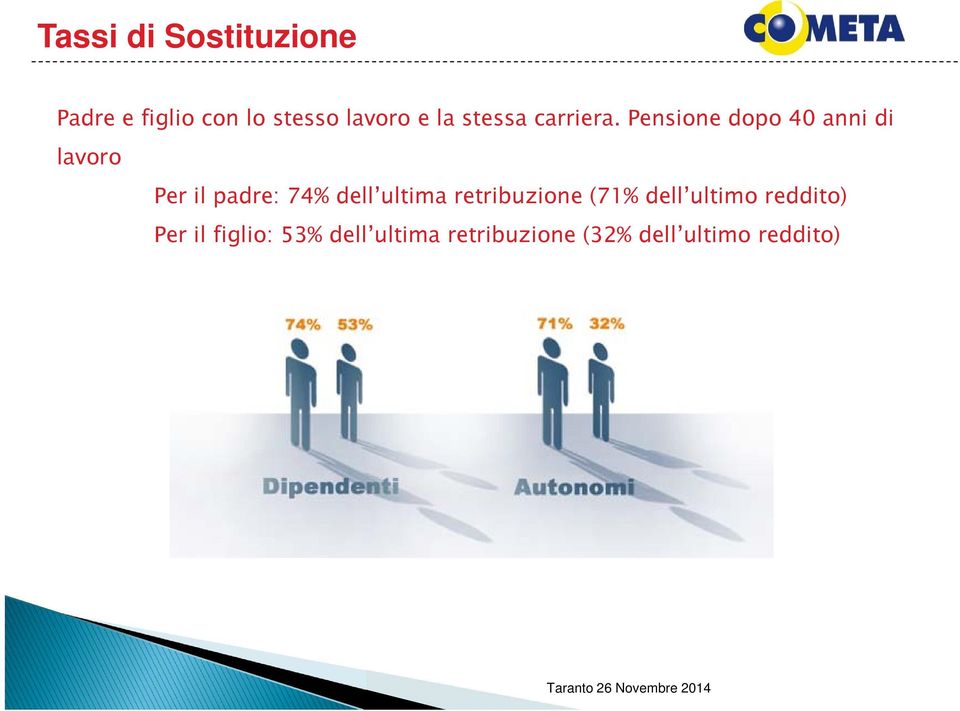 Tassi di Sostituzione

COMETA

Padre e figlio con lo stesso lavoro e la stessa carriera. Pensione dopo 40 anni di lavoro

Per il padre: 74% dell'ultima retribuzione (71% dell'ultimo reddito)

Per il figlio: 53% dell'ultima retribuzione (32% dell'ultimo reddito)

74% 53%

71% 32%

Dipendenti

Autonomi

Taranto 26 Novembre 2014